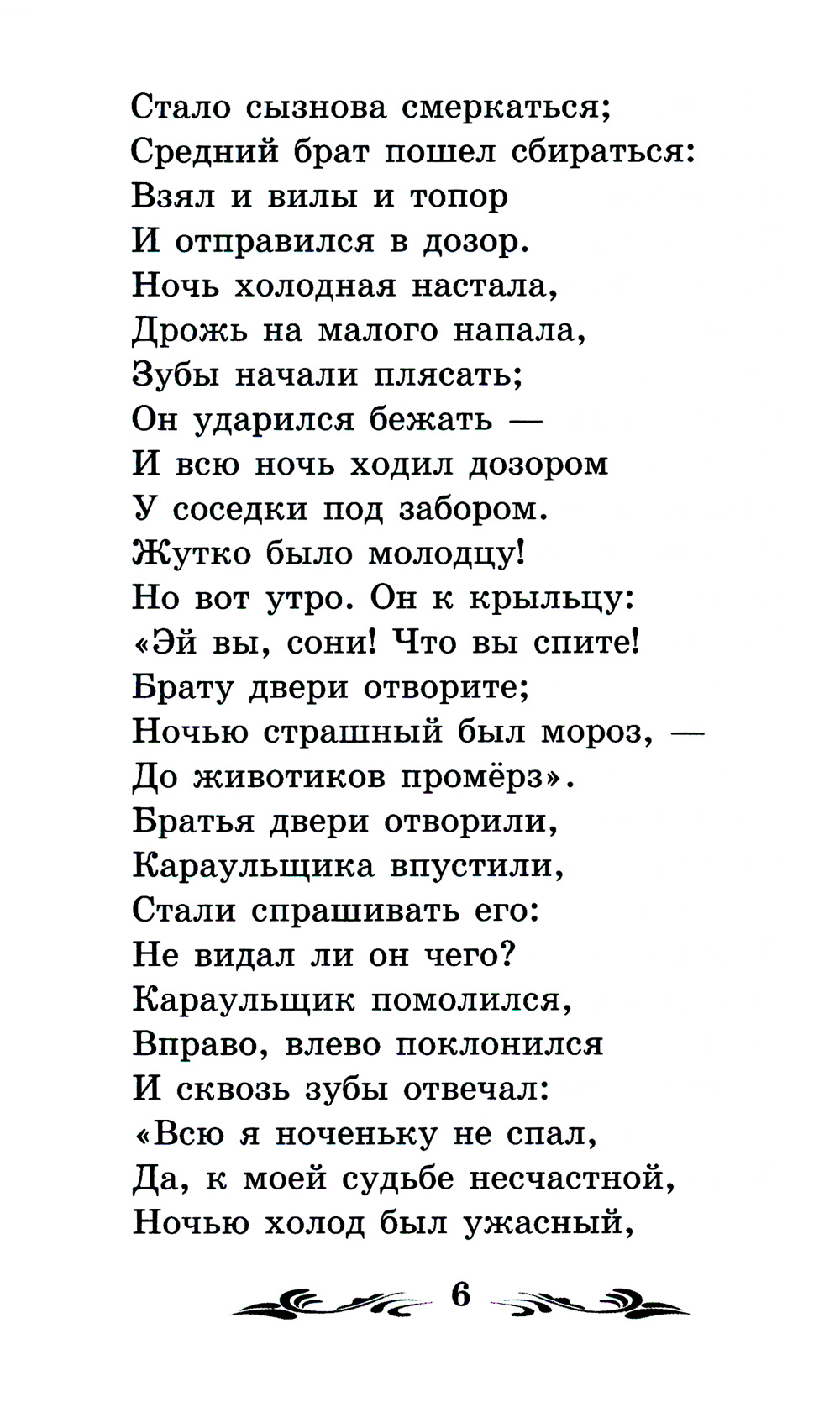 Стало сызнова смеркаться;
Средний брат пошел сбираться:
Взял и вилы и топор
И отправился в дозор.
Ночь холодная настала,
Дрожь на малого напала,
Зубы начали плясать;
Он ударился бежать —
И всю ночь ходил дозором
У соседки под забором.
Жутко было молодцу!
Но вот утро. Он к крыльцу:
«Эй вы, сони! Что вы спите!
Брату двери отворите;
Ночью страшный был мороз, —
До животиков промёрз».
Братья двери отворили,
Караульщика впустили,
Стали спрашивать его:
Не видал ли он чего?
Караульщик помолился,
Вправо, влево поклонился
И сквозь зубы отвечал:
«Всю я ноченьку не спал,
Да, к моей судьбе несчастной,
Ночью холод был ужасный,

6